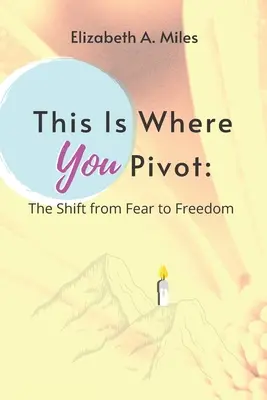 Elizabeth A. Miles

This Is Where You Pivot:

The Shift from Fear to Freedom